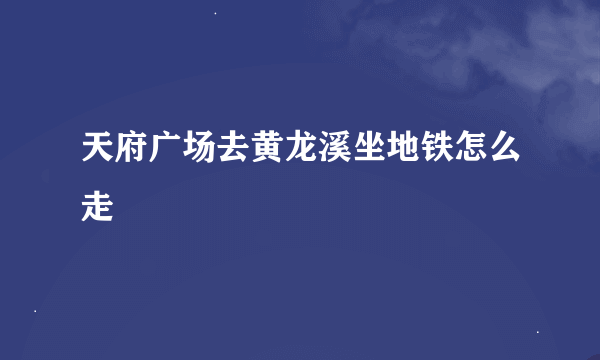 天府广场去黄龙溪坐地铁怎么走